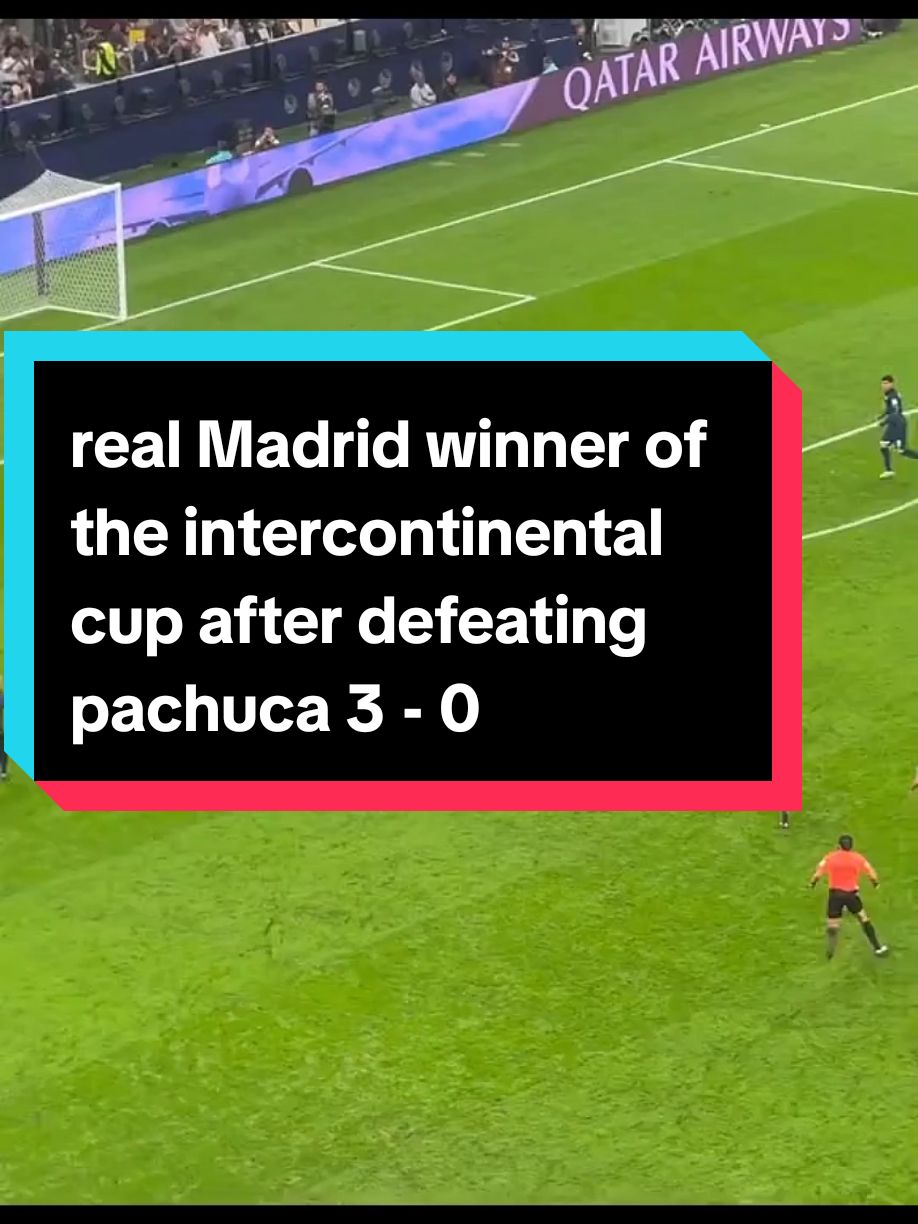 QATAR AIRWAYS

real Madrid winner of the intercontinental cup after defeating pachuca 3 - 0